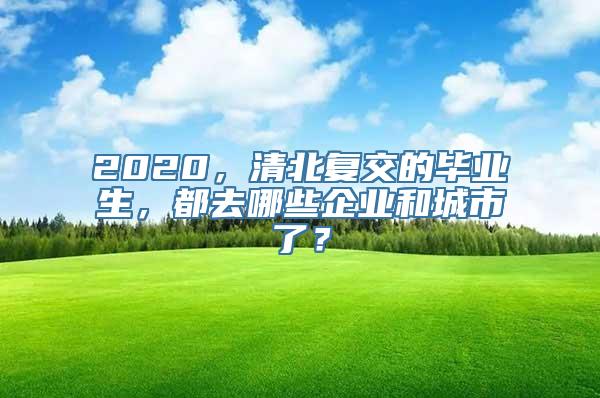 2020，清北复交的毕业生，都去哪些企业和城市了？